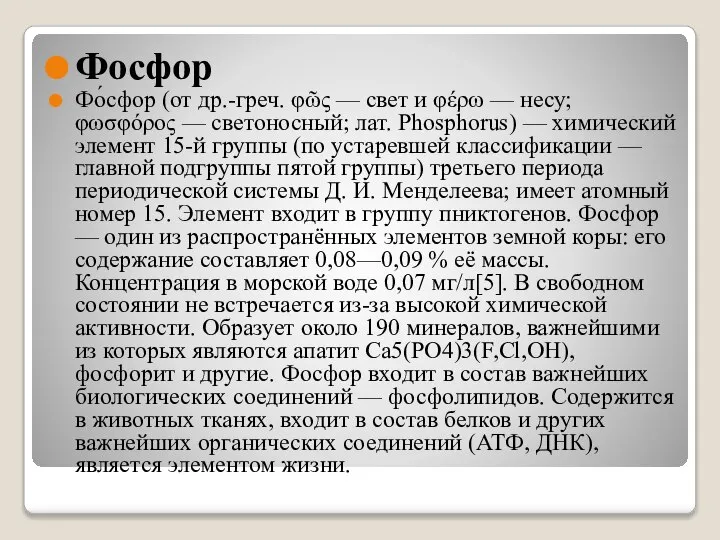 Фосфор

Фо́сфор (от др.-греч. φῶς — свет и φέρω — несу; φωσφόρος — светоносный; лат. Phosphorus) — химический элемент 15-й группы (по устаревшей классификации — главной подгруппы пятой группы) третьего периода периодической системы Д. И. Менделеева; имеет атомный номер 15. Элемент входит в группу пниктогенов. Фосфор — один из распространённых элементов земной коры: его содержание составляет 0,08—0,09 % её массы. Концентрация в морской воде 0,07 мг/л[5]. В свободном состоянии не встречается из-за высокой химической активности. Образует около 190 минералов, важнейшими из которых являются апатит Ca5(PO4)3(F,Cl,OH), фосфорит и другие. Фосфор входит в состав важнейших биологических соединений — фосфолипидов. Содержится в животных тканях, входит в состав белков и других важнейших органических соединений (АТФ, ДНК), является элементом жизни.